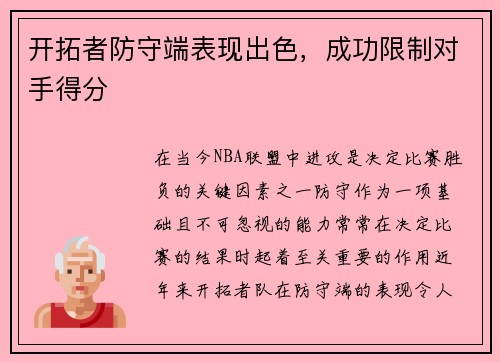 开拓者防守端表现出色，成功限制对手得分

在当今NBA联盟中进攻是决定比赛胜负的关键因素之一防守作为一项基础且不可忽视的能力常常在决定比赛的结果时起着至关重要的作用近年来开拓者队在防守端的表现令人